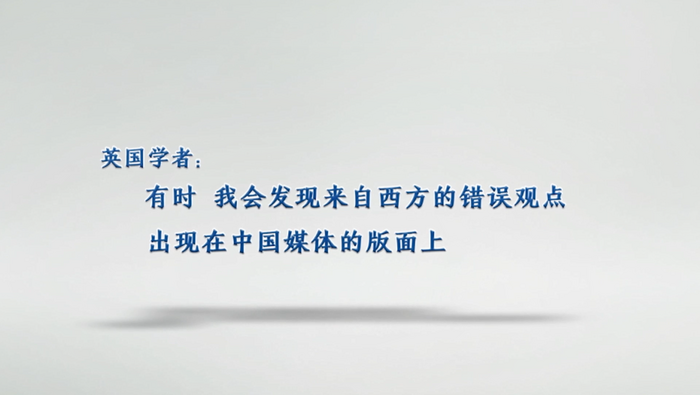 英国学者：

有时 我会发现来自西方的错误观点
出现在中国媒体的版面上